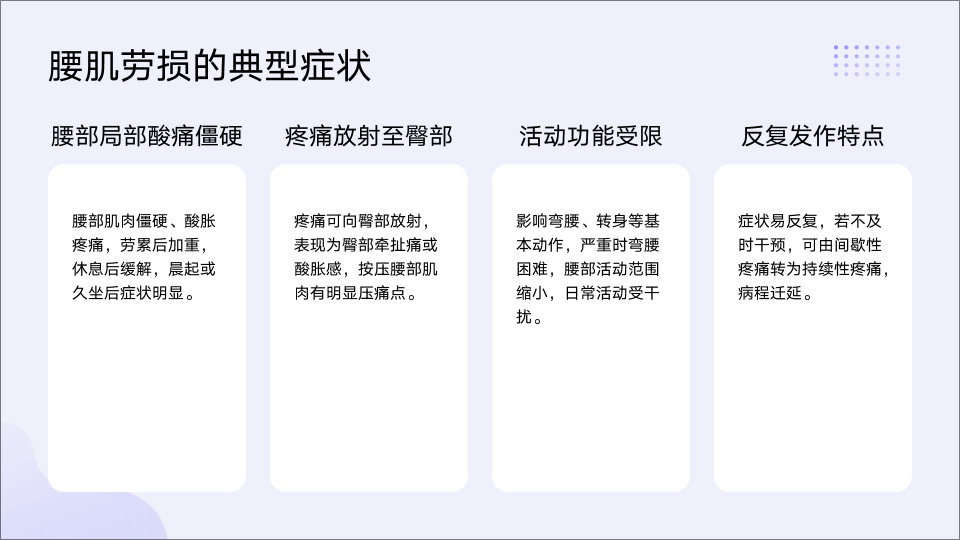 腰肌劳损的典型症状

腰部局部酸痛僵硬

腰部肌肉僵硬、酸胀疼痛，劳累后加重，休息后缓解，晨起或久坐后症状明显。

疼痛放射至臀部

疼痛可向臀部放射，表现为臀部牵扯痛或酸胀感，按压腰部肌肉有明显压痛点。

活动功能受限

影响弯腰、转身等基本动作，严重时弯腰困难，腰部活动范围缩小，日常活动受干扰。

反复发作特点

症状易反复，若不及时干预，可由间歇性疼痛转为持续性疼痛，病程迁延。